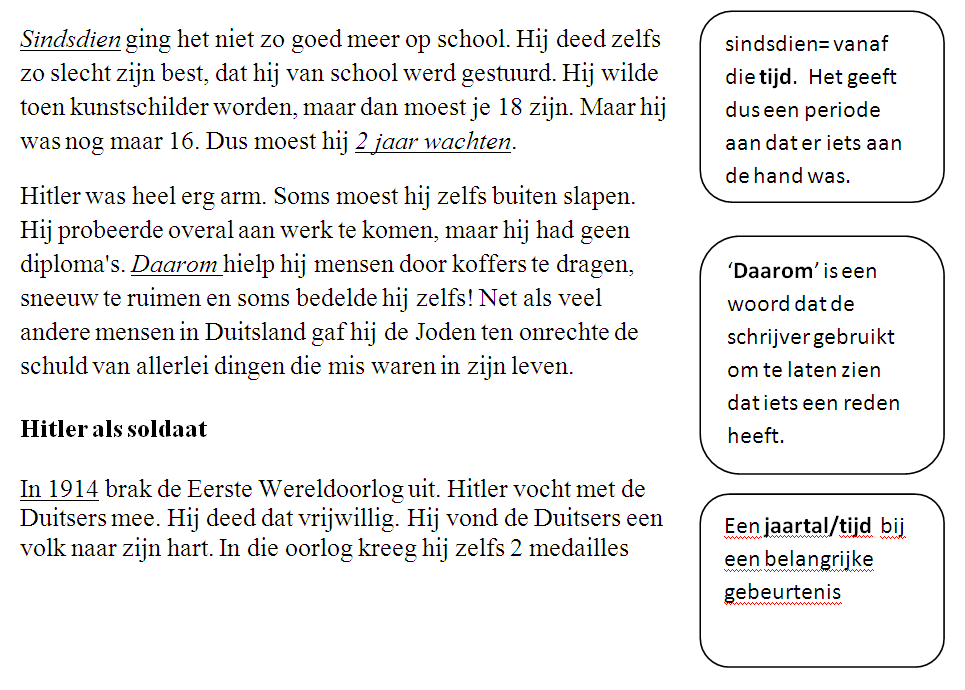 Sindsdien ging het niet zo goed meer op school. Hij deed zelfs zo slecht zijn best, dat hij van school werd gestuurd. Hij wilde toen kunstschilder worden, maar dan moest je 18 zijn. Maar hij was nog maar 16. Dus moest hij 2 jaar wachten.

Hitler was heel erg arm. Soms moest hij zelfs buiten slapen. Hij probeerde overal aan werk te komen, maar hij had geen diploma's. Daarom hielp hij mensen door koffers te dragen, sneeuw te ruimen en soms bedelde hij zelfs! Net als veel andere mensen in Duitsland gaf hij de Joden ten onrechte de schuld van allerlei dingen die mis waren in zijn leven.

Hitler als soldaat

In 1914 brak de Eerste Wereldoorlog uit. Hitler vocht met de Duitsers mee. Hij deed dat vrijwillig. Hij vond de Duitsers een volk naar zijn hart. In die oorlog kreeg hij zelfs 2 medailles

sindsdien= vanaf die tijd. Het geeft dus een periode aan dat er iets aan de hand was.

'Daarom' is een woord dat de schrijver gebruikt om te laten zien dat iets een reden heeft.

Een jaartal/tijd bij een belangrijke gebeurtenis